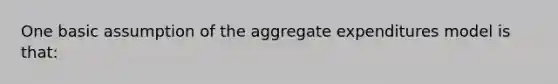 One basic assumption of the aggregate expenditures model is that: